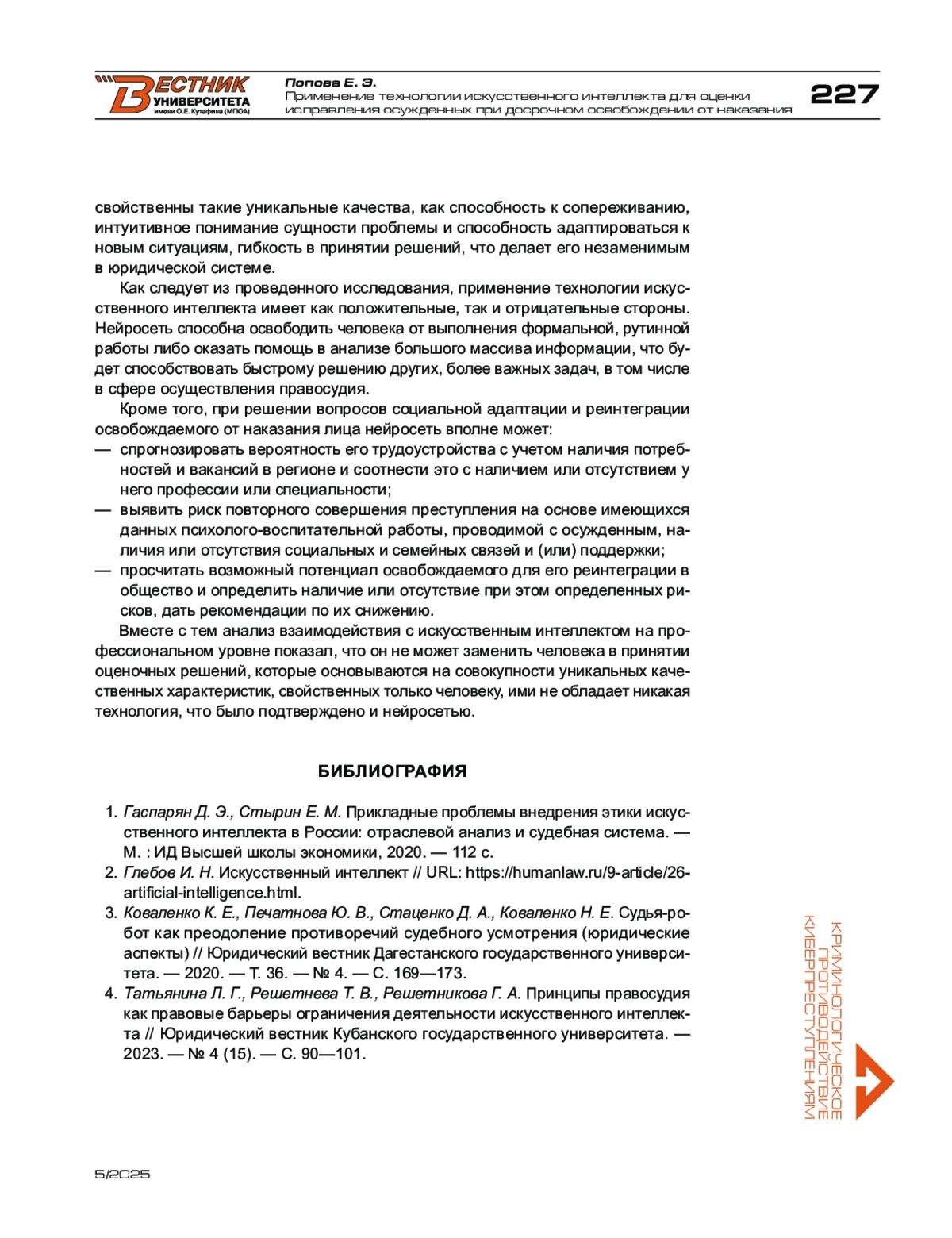 ВЕСТНИК УНИВЕРСИТЕТА имени О.Е. Кутафина (МГЮА)

Попова Е. Э.
Применение технологии искусственного интеллекта для оценки исправления осужденных при досрочном освобождении от наказания

227

свойственны такие уникальные качества, как способность к сопереживанию, интуитивное понимание сущности проблемы и способность адаптироваться к новым ситуациям, гибкость в принятии решений, что делает его незаменимым в юридической системе.

Как следует из проведенного исследования, применение технологии искусственного интеллекта имеет как положительные, так и отрицательные стороны. Нейросеть способна освободить человека от выполнения формальной, рутинной работы либо оказать помощь в анализе большого массива информации, что будет способствовать быстрому решению других, более важных задач, в том числе в сфере осуществления правосудия.

Кроме того, при решении вопросов социальной адаптации и реинтеграции освобождаемого от наказания лица нейросеть вполне может:
— спрогнозировать вероятность его трудоустройства с учетом наличия потребностей и вакансий в регионе и соотнести это с наличием или отсутствием у него профессии или специальности;
— выявить риск повторного совершения преступления на основе имеющихся данных психолого-воспитательной работы, проводимой с осужденным, наличия или отсутствия социальных и семейных связей и (или) поддержки;
— просчитать возможный потенциал освобождаемого для его реинтеграции в общество и определить наличие или отсутствие при этом определенных рисков, дать рекомендации по их снижению.

Вместе с тем анализ взаимодействия с искусственным интеллектом на профессиональном уровне показал, что он не может заменить человека в принятии оценочных решений, которые основываются на совокупности уникальных качественных характеристик, свойственных только человеку, ими не обладает никакая технология, что было подтверждено и нейросетью.

БИБЛИОГРАФИЯ

1. Гаспарян Д. Э., Стырин Е. М. Прикладные проблемы внедрения этики искусственного интеллекта в России: отраслевой анализ и судебная система. — М. : ИД Высшей школы экономики, 2020. — 112 с.
2. Глебов И. Н. Искусственный интеллект // URL: https://humanlaw.ru/9-article/26-artificial-intelligence.html.
3. Коваленко К. Е., Печатнова Ю. В., Стаценко Д. А., Коваленко Н. Е. Судья-робот как преодоление противоречий судебного усмотрения (юридические аспекты) // Юридический вестник Дагестанского государственного университета. — 2020. — Т. 36. — № 4. — С. 169—173.
4. Татьянина Л. Г., Решетнева Т. В., Решетникова Г. А. Принципы правосудия как правовые барьеры ограничения деятельности искусственного интеллекта // Юридический вестник Кубанского государственного университета. — 2023. — № 4 (15). — С. 90—101.

КРИМИНОЛОГИЧЕСКОЕ ПРОТИВОДЕЙСТВИЕ КИБЕРПРЕСТУПЛЕНИЯМ

5/2025